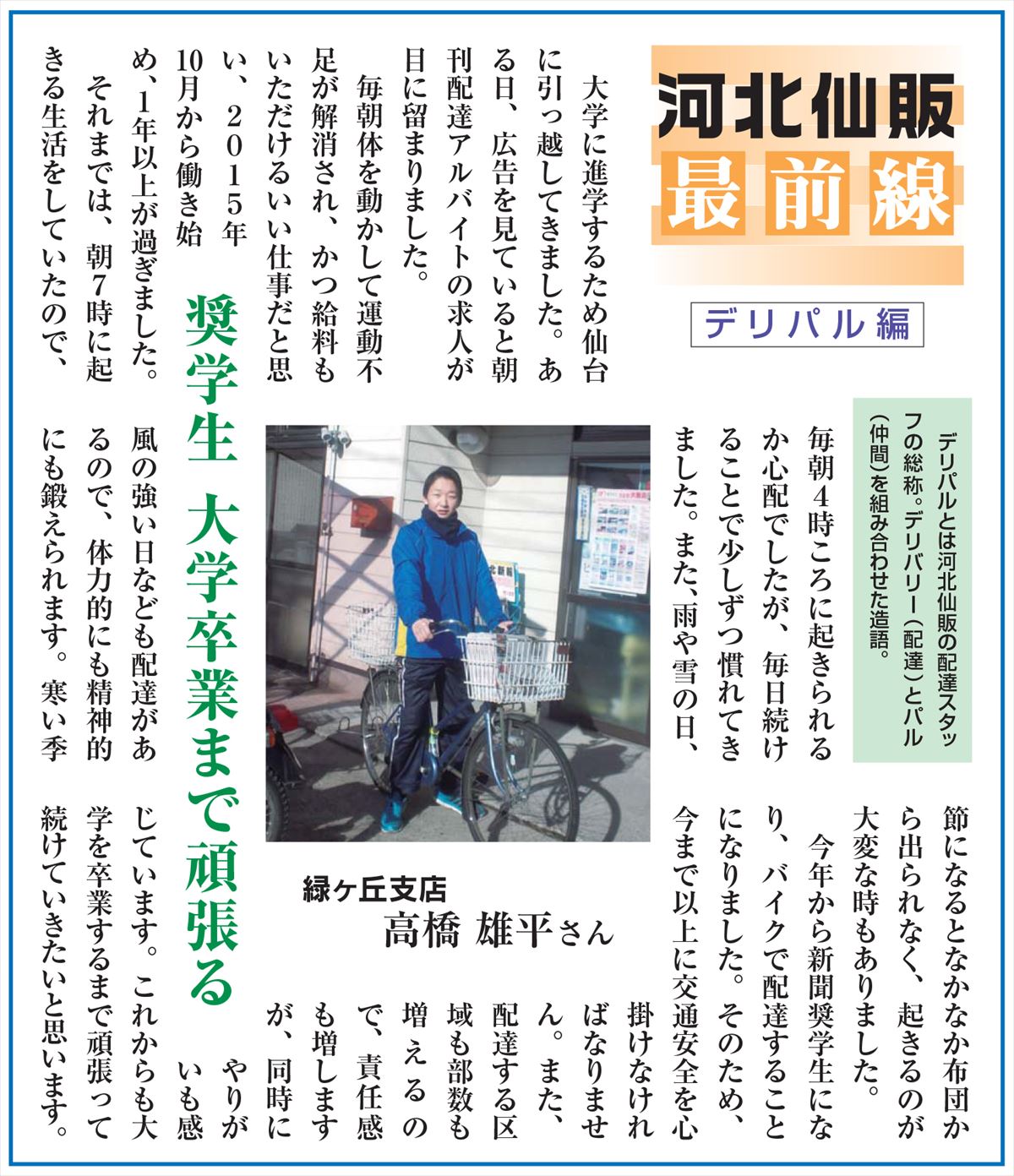 河北仙販
最前線

デリパル編

デリパルとは河北仙販の配達スタッフの総称。デリバリー(配達)とパル(仲間)を組み合わせた造語。

奨学生 大学卒業まで頑張る

緑ヶ丘支店
高橋 雄平さん

大学に進学するため仙台に引っ越してきました。ある日、広告を見ていると朝刊配達アルバイトの求人が目に留まりました。

毎朝体を動かして運動不足が解消され、かつ給料もいただけるいい仕事だと思い、2015年10月から働き始め、1年以上が過ぎました。

それまでは、朝7時に起きる生活をしていたので、毎朝4時ころに起きられるか心配でしたが、毎日続けることで少しずつ慣れてきました。また、雨や雪の日、風の強い日なども配達があるので、体力的にも精神的にも鍛えられます。寒い季節になるとなかなか布団から出られなく、起きるのが大変な時もありました。

今年から新聞奨学生になり、バイクで配達することになりました。そのため、今まで以上に交通安全を心掛けなければなりません。また、配達する区域も部数も増えるので、責任感も増しますが、同時にやりがいも感じています。これからも大学を卒業するまで頑張って続けていきたいと思います。